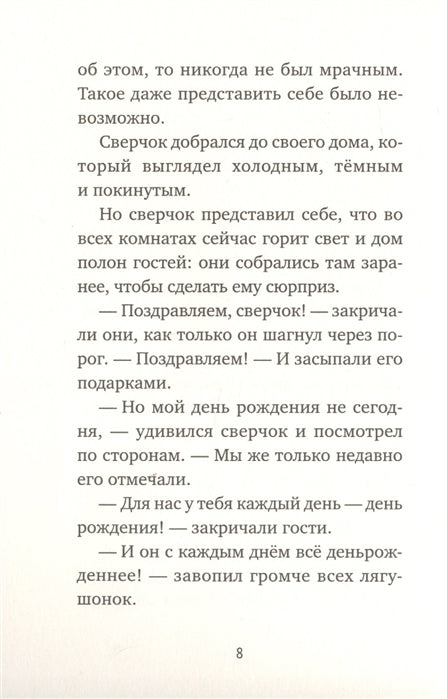 об этом, то никогда не был мрачным. Такое даже представить себе было невозможно.

Сверчок добрался до своего дома, который выглядел холодным, тёмным и покинутым.

Но сверчок представил себе, что во всех комнатах сейчас горит свет и дом полон гостей: они собрались там заранее, чтобы сделать ему сюрприз.

— Поздравляем, сверчок! — закричали они, как только он шагнул через порог. — Поздравляем! — И засыпали его подарками.

— Но мой день рождения не сегодня, — удивился сверчок и посмотрел по сторонам. — Мы же только недавно его отмечали.

— Для нас у тебя каждый день — день рождения! — закричали гости.

— И он с каждым днём всё деньрожденнее! — завопил громче всех лягушонок.

8